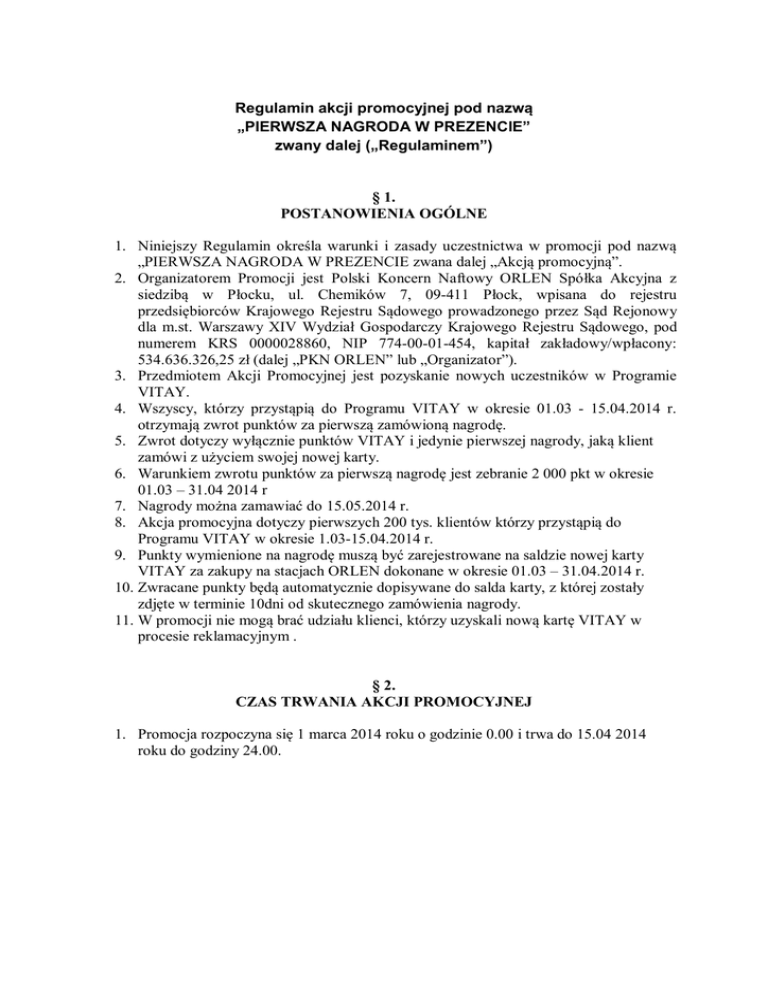 Regulamin akcji promocyjnej pod nazwą
„PIERWSZA NAGRODA W PREZENCIE"
zwany dalej („Regulaminem")

§ 1.
POSTANOWIENIA OGÓLNE

1. Niniejszy Regulamin określa warunki i zasady uczestnictwa w promocji pod nazwą „PIERWSZA NAGRODA W PREZENCIE zwana dalej „Akcją promocyjną".
2. Organizatorem Promocji jest Polski Koncern Naftowy ORLEN Spółka Akcyjna z siedzibą w Płocku, ul. Chemików 7, 09-411 Płock, wpisana do rejestru przedsiębiorców Krajowego Rejestru Sądowego prowadzonego przez Sąd Rejonowy dla m.st. Warszawy XIV Wydział Gospodarczy Krajowego Rejestru Sądowego, pod numerem KRS 0000028860, NIP 774-00-01-454, kapitał zakładowy/wpłacony: 534.636.326,25 zł (dalej „PKN ORLEN" lub „Organizator").
3. Przedmiotem Akcji Promocyjnej jest pozyskanie nowych uczestników w Programie VITAY.
4. Wszyscy, którzy przystąpią do Programu VITAY w okresie 01.03 - 15.04.2014 r. otrzymają zwrot punktów za pierwszą zamówioną nagrodę.
5. Zwrot dotyczy wyłącznie punktów VITAY i jedynie pierwszej nagrody, jaką klient zamówi z użyciem swojej nowej karty.
6. Warunkiem zwrotu punktów za pierwszą nagrodę jest zebranie 2 000 pkt w okresie 01.03 – 31.04 2014 r
7. Nagrody można zamawiać do 15.05.2014 r.
8. Akcja promocyjna dotyczy pierwszych 200 tys. klientów którzy przystąpią do Programu VITAY w okresie 1.03-15.04.2014 r.
9. Punkty wymienione na nagrodę muszą być zarejestrowane na saldzie nowej karty VITAY za zakupy na stacjach ORLEN dokonane w okresie 01.03 – 31.04.2014 r.
10. Zwracane punkty będą automatycznie dopisywane do salda karty, z której zostały zdjęte w terminie 10dni od skutecznego zamówienia nagrody.
11. W promocji nie mogą brać udziału klienci, którzy uzyskali nową kartę VITAY w procesie reklamacyjnym .

§ 2.
CZAS TRWANIA AKCJI PROMOCYJNEJ

1. Promocja rozpoczyna się 1 marca 2014 roku o godzinie 0.00 i trwa do 15.04 2014 roku do godziny 24.00.